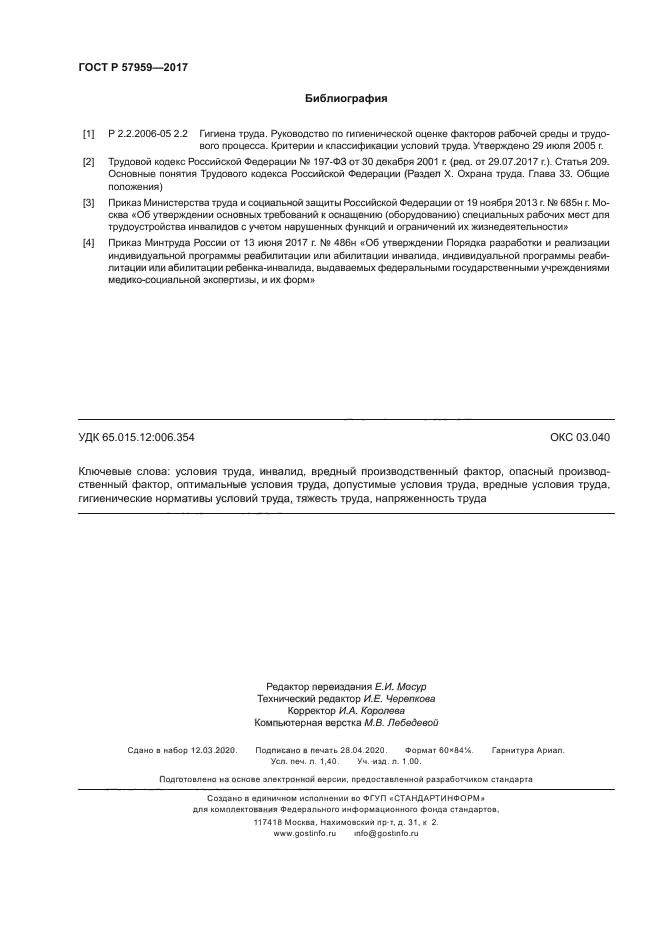 ГОСТ Р 57959—2017

Библиография

[1] Р 2.2.2006-05 2.2 Гигиена труда. Руководство по гигиенической оценке факторов рабочей среды и трудового процесса. Критерии и классификации условий труда. Утверждено 29 июля 2005 г.

[2] Трудовой кодекс Российской Федерации № 197-ФЗ от 30 декабря 2001 г. (ред. от 29.07.2017 г.). Статья 209. Основные понятия Трудового кодекса Российской Федерации (Раздел X. Охрана труда. Глава 33. Общие положения)

[3] Приказ Министерства труда и социальной защиты Российской Федерации от 19 ноября 2013 г. № 685н г. Москва «Об утверждении основных требований к оснащению (оборудованию) специальных рабочих мест для трудоустройства инвалидов с учетом нарушенных функций и ограничений их жизнедеятельности»

[4] Приказ Минтруда России от 13 июня 2017 г. № 486н «Об утверждении Порядка разработки и реализации индивидуальной программы реабилитации или абилитации инвалида, индивидуальной программы реабилитации или абилитации ребенка-инвалида, выдаваемых федеральными государственными учреждениями медико-социальной экспертизы, и их форм»

УДК 65.015.12:006.354

ОКС 03.040

Ключевые слова: условия труда, инвалид, вредный производственный фактор, опасный производственный фактор, оптимальные условия труда, допустимые условия труда, вредные условия труда, гигиенические нормативы условий труда, тяжесть труда, напряженность труда

Редактор переиздания Е.И. Мосур
Технический редактор И.Е. Черепкова
Корректор И.А. Королева
Компьютерная верстка М.В. Лебедевой

Сдано в набор 12.03.2020. Подписано в печать 28.04.2020. Формат 60×84⅛. Гарнитура Ариал.
Усл. печ. л. 1,40. Уч.-изд. л. 1,00.

Подготовлено на основе электронной версии, предоставленной разработчиком стандарта

Создано в единичном исполнении во ФГУП «СТАНДАРТИНФОРМ»
для комплектования Федерального информационного фонда стандартов,
117418 Москва, Нахимовский пр-т, д. 31, к. 2.
www.gostinfo.ru info@gostinfo.ru